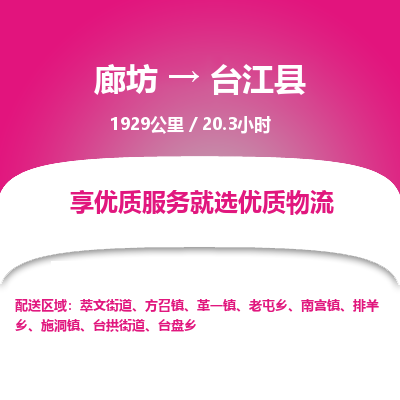 廊坊 → 台江县

1929公里 / 20.3小时

享优质服务就选优质物流

配送区域：萃文街道、方召镇、革一镇、老屯乡、南宫镇、排羊乡、施洞镇、台拱街道、台盘乡